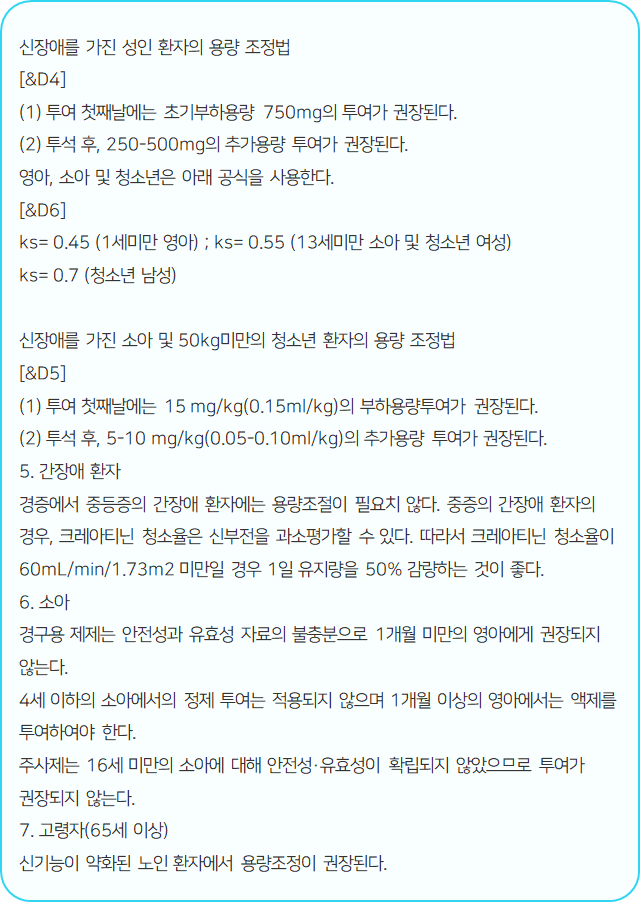 신장애를 가진 성인 환자의 용량 조정법
[&D4]
(1) 투여 첫째날에는 초기부하용량 750mg의 투여가 권장된다.
(2) 투석 후, 250-500mg의 추가용량 투여가 권장된다.
영아, 소아 및 청소년은 아래 공식을 사용한다.
[&D6]
ks= 0.45 (1세미만 영아) ; ks= 0.55 (13세미만 소아 및 청소년 여성)
ks= 0.7 (청소년 남성)

신장애를 가진 소아 및 50kg미만의 청소년 환자의 용량 조정법
[&D5]
(1) 투여 첫째날에는 15 mg/kg(0.15ml/kg)의 부하용량투여가 권장된다.
(2) 투석 후, 5-10 mg/kg(0.05-0.10ml/kg)의 추가용량 투여가 권장된다.
5. 간장애 환자
경증에서 중등증의 간장애 환자에는 용량조절이 필요치 않다. 중증의 간장애 환자의 경우, 크레아티닌 청소율은 신부전을 과소평가할 수 있다. 따라서 크레아티닌 청소율이 60mL/min/1.73m2 미만일 경우 1일 유지량을 50% 감량하는 것이 좋다.
6. 소아
경구용 제제는 안전성과 유효성 자료의 불충분으로 1개월 미만의 영아에게 권장되지 않는다.
4세 이하의 소아에서의 정제 투여는 적용되지 않으며 1개월 이상의 영아에서는 액제를 투여하여야 한다.
주사제는 16세 미만의 소아에 대해 안전성·유효성이 확립되지 않았으므로 투여가 권장되지 않는다.
7. 고령자(65세 이상)
신기능이 약화된 노인 환자에서 용량조정이 권장된다.